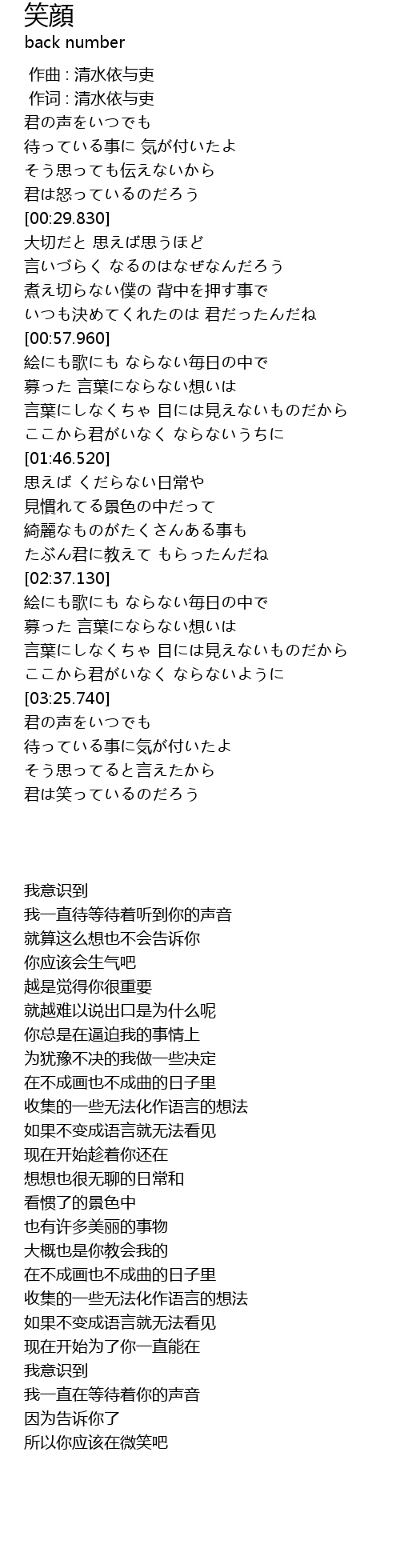 笑顔
back number

作曲 : 清水依与吏
作词 : 清水依与吏
君の声をいつでも
待っている事に 気が付いたよ
そう思っても伝えないから
君は怒っているのだろう
[00:29.830]
大切だと 思えば思うほど
言いづらく なるのはなぜなんだろう
煮え切らない僕の 背中を押す事で
いつも決めてくれたのは 君だったんだね
[00:57.960]
絵にも歌にも ならない毎日の中で
募った 言葉にならない想いは
言葉にしなくちゃ 目には見えないものだから
ここから君がいなく ならないうちに
[01:46.520]
思えば くだらない日常や
見慣れてる景色の中だって
綺麗なものがたくさんある事も
たぶん君に教えて もらったんだね
[02:37.130]
絵にも歌にも ならない毎日の中で
募った 言葉にならない想いは
言葉にしなくちゃ 目には見えないものだから
ここから君がいなく ならないように
[03:25.740]
君の声をいつでも
待っている事に気が付いたよ
そう思ってると言えたから
君は笑っているのだろう

我意识到
我一直待等待着听到你的声音
就算这么想也不会告诉你
你应该会生气吧
越是觉得你很重要
就越难以说出口是为什么呢
你总是在逼迫我的事情上
为犹豫不决的我做一些决定
在不成画也不成曲的日子里
收集的一些无法化作语言的想法
如果不变成语言就无法看见
现在开始趁着你还在
想想也很无聊的日常和
看惯了的景色中
也有许多美丽的事物
大概也是你教会我的
在不成画也不成曲的日子里
收集的一些无法化作语言的想法
如果不变成语言就无法看见
现在开始为了你一直能在
我意识到
我一直在等待着你的声音
因为告诉你了
所以你应该在微笑吧